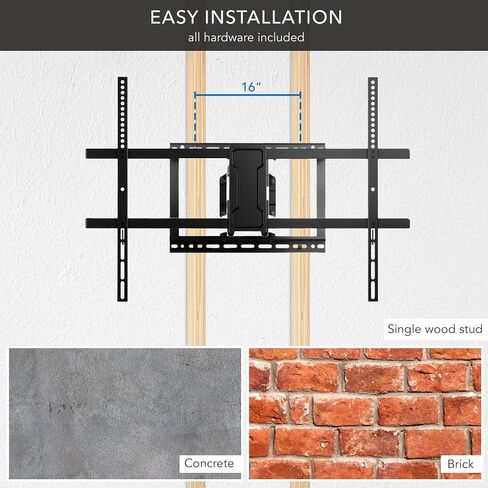 EASY INSTALLATION
all hardware included

16"

Single wood stud

Concrete

Brick